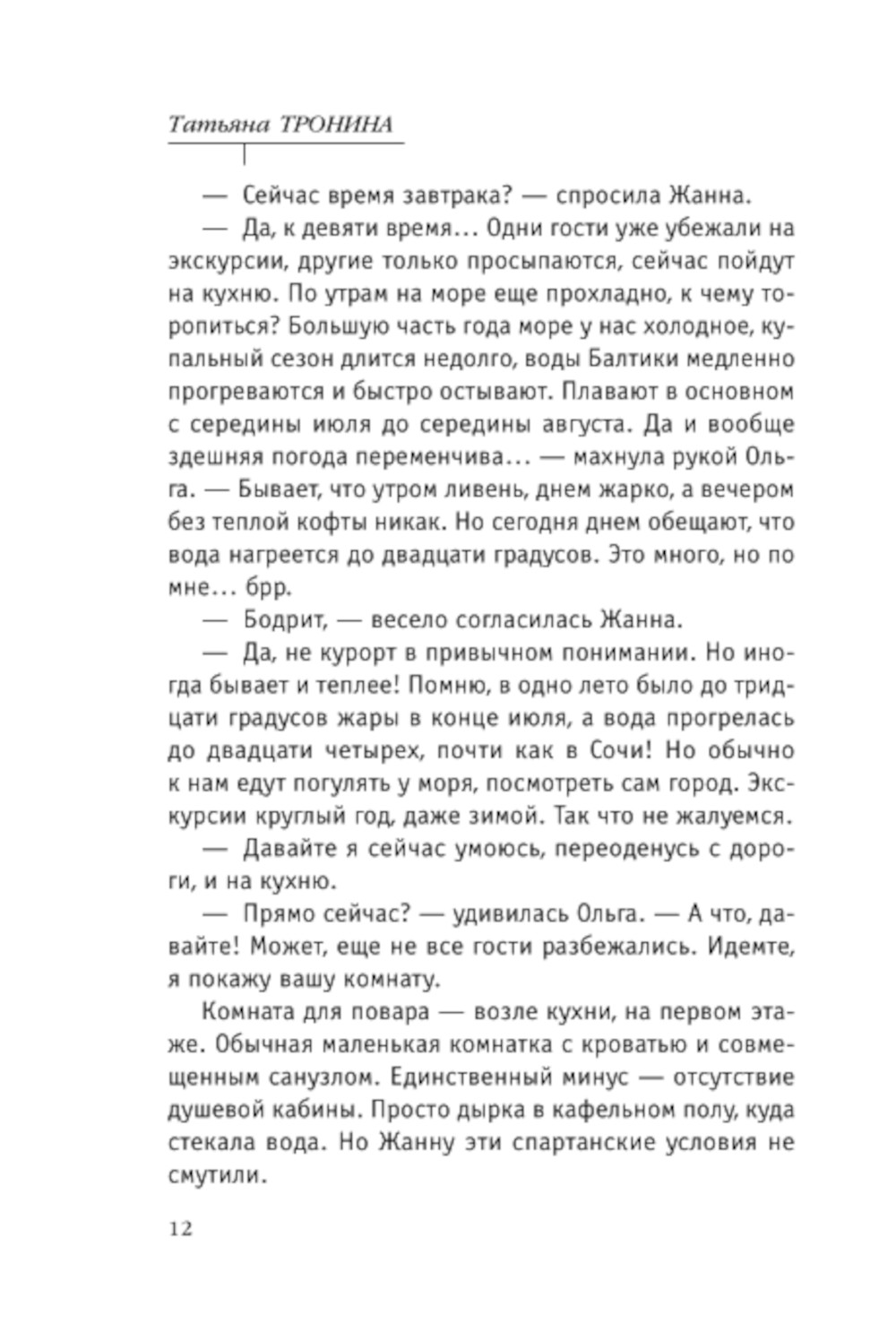 Татьяна ТРОНИНА

— Сейчас время завтрака? — спросила Жанна.

— Да, к девяти время... Одни гости уже убежали на экскурсии, другие только просыпаются, сейчас пойдут на кухню. По утрам на море еще прохладно, к чему торопиться? Большую часть года море у нас холодное, купальный сезон длится недолго, воды Балтики медленно прогреваются и быстро остывают. Плавают в основном с середины июля до середины августа. Да и вообще здешняя погода переменчива... — махнула рукой Ольга. — Бывает, что утром ливень, днем жарко, а вечером без теплой кофты никак. Но сегодня днем обещают, что вода нагреется до двадцати градусов. Это много, но по мне... брр.

— Бодрит, — весело согласилась Жанна.

— Да, не курорт в привычном понимании. Но иногда бывает и теплее! Помню, в одно лето было до тридцати градусов жары в конце июля, а вода прогрелась до двадцати четырех, почти как в Сочи! Но обычно к нам едут погулять у моря, посмотреть сам город. Экскурсии круглый год, даже зимой. Так что не жалуемся.

— Давайте я сейчас умоюсь, переоденусь с дороги, и на кухню.

— Прямо сейчас? — удивилась Ольга. — А что, давайте! Может, еще не все гости разбежались. Идемте, я покажу вашу комнату.

Комната для повара — возле кухни, на первом этаже. Обычная маленькая комнатка с кроватью и совмещенным санузлом. Единственный минус — отсутствие душевой кабины. Просто дырка в кафельном полу, куда стекала вода. Но Жанну эти спартанские условия не смутили.

12